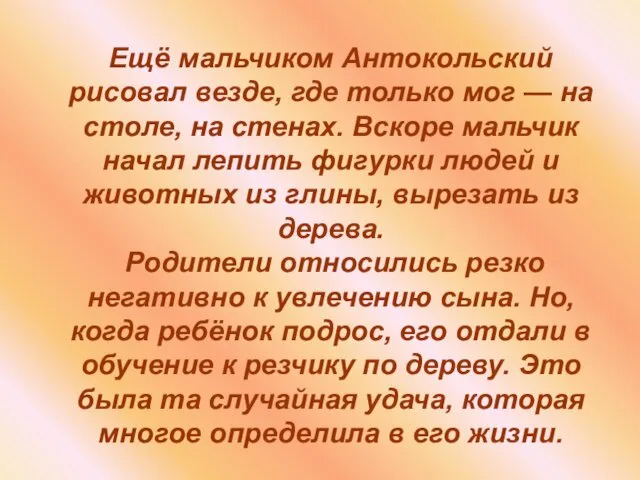 Ещё мальчиком Антокольский рисовал везде, где только мог — на столе, на стенах. Вскоре мальчик начал лепить фигурки людей и животных из глины, вырезать из дерева.
Родители относились резко негативно к увлечению сына. Но, когда ребёнок подрос, его отдали в обучение к резчику по дереву. Это была та случайная удача, которая многое определила в его жизни.